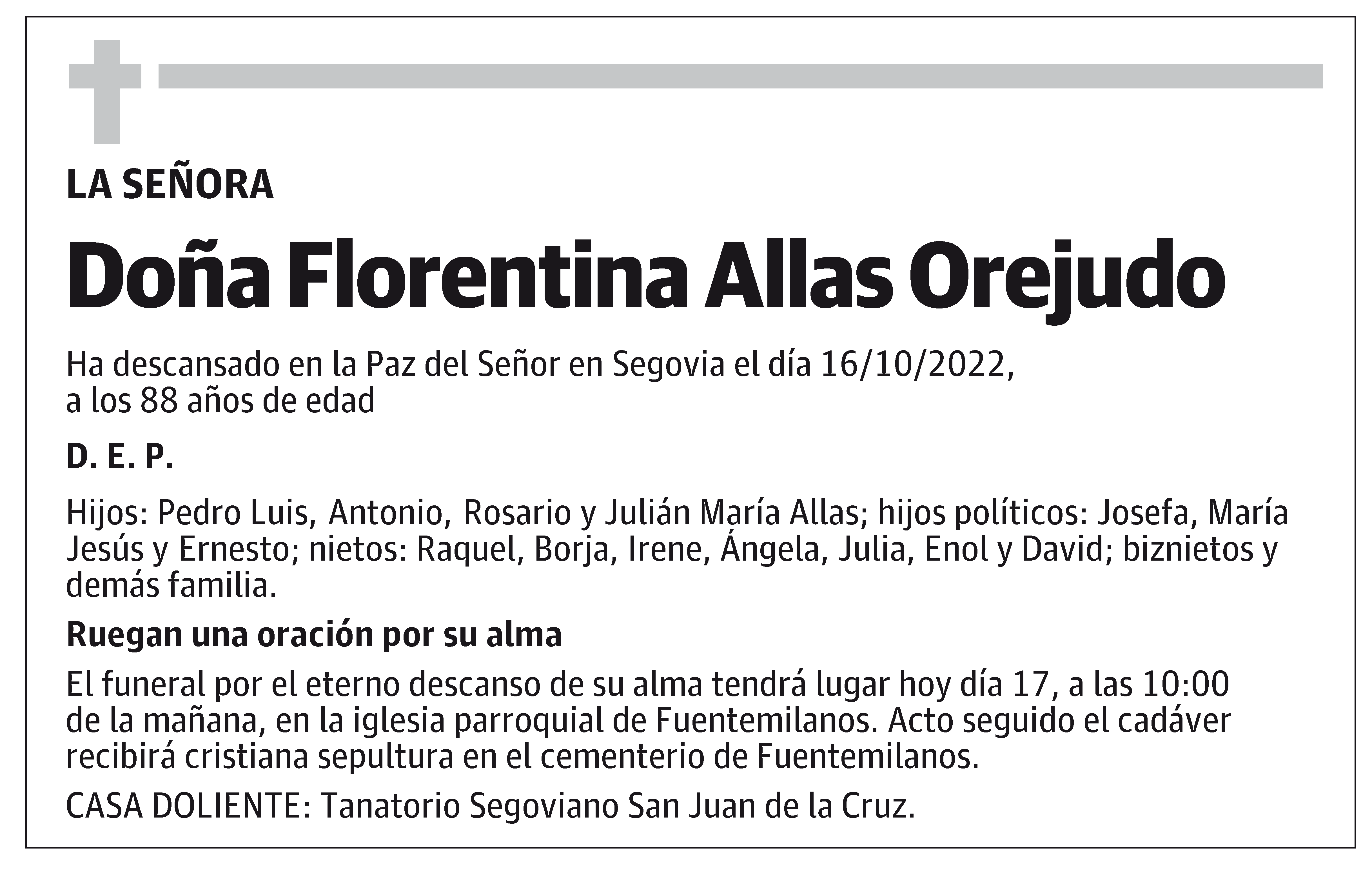 LA SEÑORA

Doña Florentina Allas Orejudo

Ha descansado en la Paz del Señor en Segovia el día 16/10/2022, a los 88 años de edad

D. E. P.

Hijos: Pedro Luis, Antonio, Rosario y Julián María Allas; hijos políticos: Josefa, María Jesús y Ernesto; nietos: Raquel, Borja, Irene, Ángela, Julia, Enol y David; biznietos y demás familia.

Ruegan una oración por su alma

El funeral por el eterno descanso de su alma tendrá lugar hoy día 17, a las 10:00 de la mañana, en la iglesia parroquial de Fuentemilanos. Acto seguido el cadáver recibirá cristiana sepultura en el cementerio de Fuentemilanos.

CASA DOLIENTE: Tanatorio Segoviano San Juan de la Cruz.